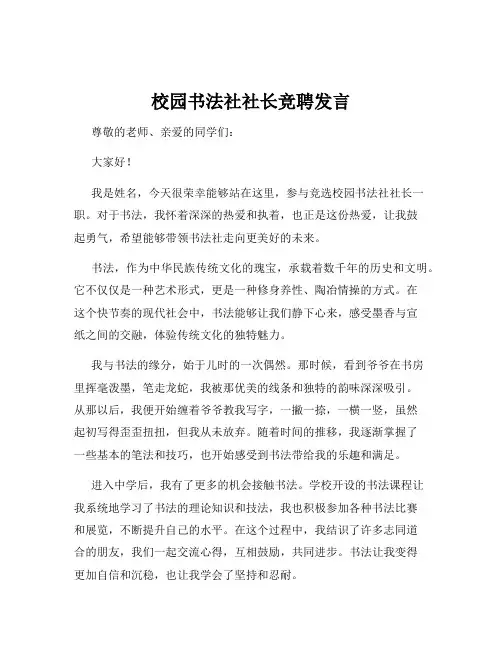 校园书法社社长竞聘发言

尊敬的老师、亲爱的同学们：

大家好！

我是姓名，今天很荣幸能够站在这里，参与竞选校园书法社社长一职。对于书法，我怀着深深的热爱和执着，也正是这份热爱，让我鼓起勇气，希望能够带领书法社走向更美好的未来。

书法，作为中华民族传统文化的瑰宝，承载着数千年的历史和文明。它不仅仅是一种艺术形式，更是一种修身养性、陶冶情操的方式。在这个快节奏的现代社会中，书法能够让我们静下心来，感受墨香与宣纸之间的交融，体验传统文化的独特魅力。

我与书法的缘分，始于儿时的一次偶然。那时候，看到爷爷在书房里挥毫泼墨，笔走龙蛇，我被那优美的线条和独特的韵味深深吸引。从那以后，我便开始缠着爷爷教我写字，一撇一捺，一横一竖，虽然起初写得歪歪扭扭，但我从未放弃。随着时间的推移，我逐渐掌握了一些基本的笔法和技巧，也开始感受到书法带给我的乐趣和满足。

进入中学后，我有了更多的机会接触书法。学校开设的书法课程让我系统地学习了书法的理论知识和技法，我也积极参加各种书法比赛和展览，不断提升自己的水平。在这个过程中，我结识了许多志同道合的朋友，我们一起交流心得，互相鼓励，共同进步。书法让我变得更加自信和沉稳，也让我学会了坚持和忍耐。